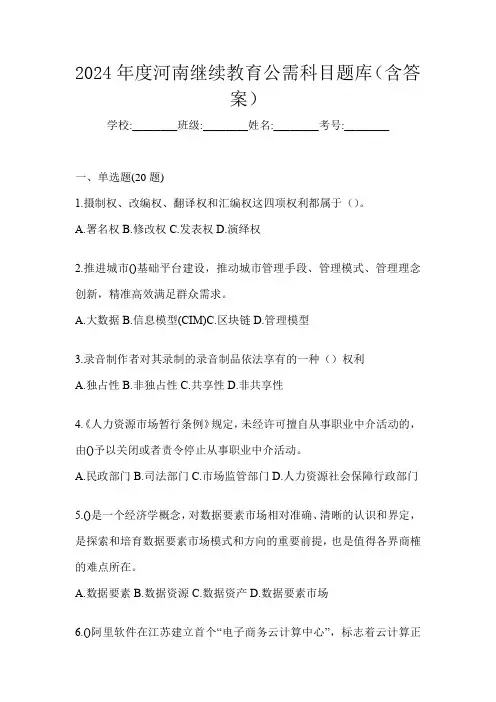 2024 年度河南继续教育公需科目题库（含答案）

学校:________班级:________姓名:________考号:________

一、单选题(20 题)

1.摄制权、改编权、翻译权和汇编权这四项权利都属于（）。

A.署名权 B.修改权 C.发表权 D.演绎权

2.推进城市()基础平台建设，推动城市管理手段、管理模式、管理理念创新，精准高效满足群众需求。

A.大数据 B.信息模型(CIM)C.区块链 D.管理模型

3.录音制作者对其录制的录音制品依法享有的一种（）权利

A.独占性 B.非独占性 C.共享性 D.非共享性

4.《人力资源市场暂行条例》规定，未经许可擅自从事职业中介活动的，由()予以关闭或者责令停止从事职业中介活动。

A.民政部门 B.司法部门 C.市场监管部门 D.人力资源社会保障行政部门

5.()是一个经济学概念，对数据要素市场相对准确、清晰的认识和界定，是探索和培育数据要素市场模式和方向的重要前提，也是值得各界商榷的难点所在。

A.数据要素 B.数据资源 C.数据资产 D.数据要素市场

6.()阿里软件在江苏建立首个“电子商务云计算中心”，标志着云计算正